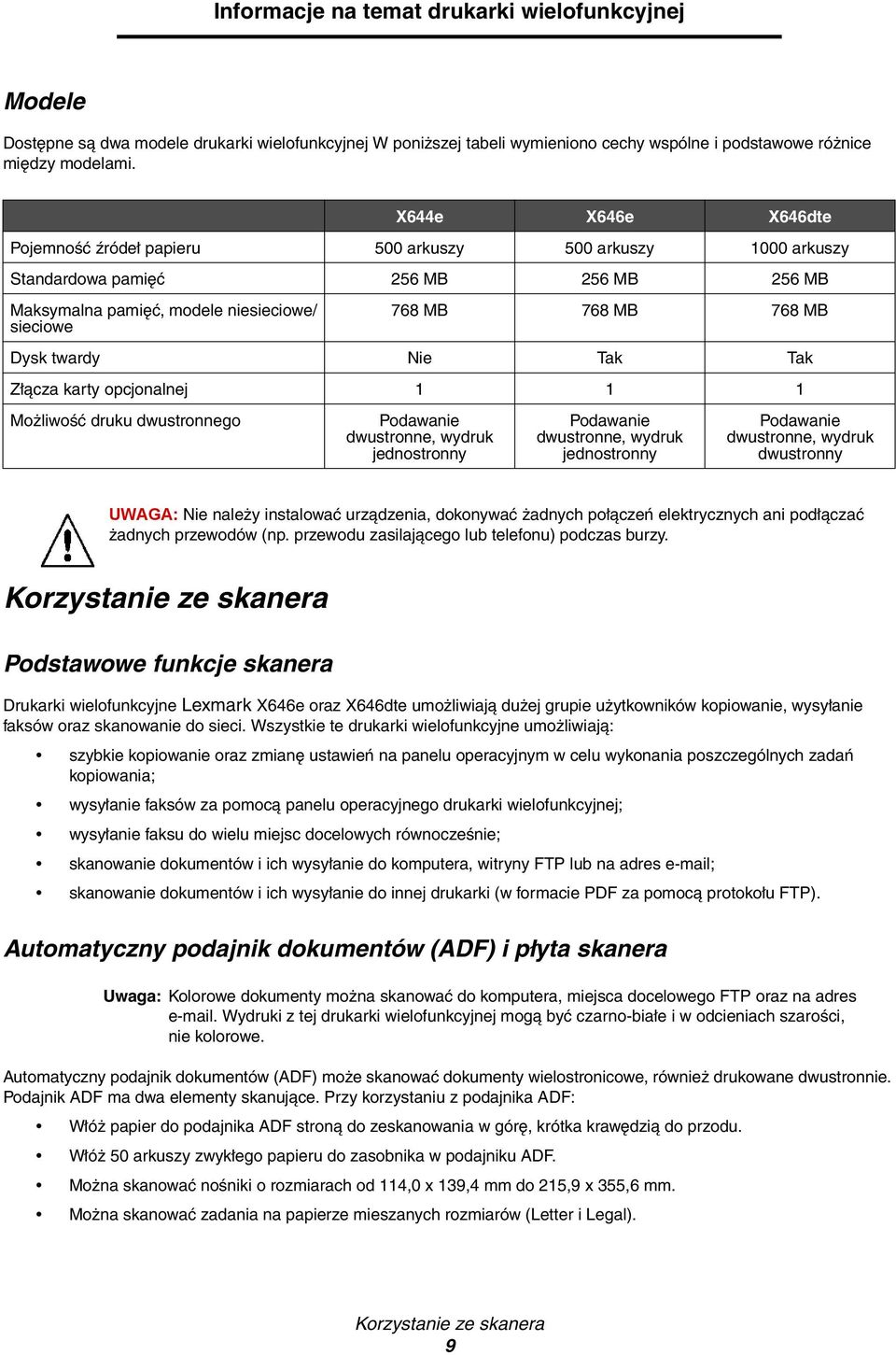 Informacje na temat drukarki wielofunkcyjnej

Modele

Dostępne są dwa modele drukarki wielofunkcyjnej W poniższej tabeli wymieniono cechy wspólne i podstawowe różnice między modelami.

| | X644e | X646e | X646dte |
|---|---|---|---|
| Pojemność źródeł papieru | 500 arkuszy | 500 arkuszy | 1000 arkuszy |
| Standardowa pamięć | 256 MB | 256 MB | 256 MB |
| Maksymalna pamięć, modele niesieciowe/ sieciowe | 768 MB | 768 MB | 768 MB |
| Dysk twardy | Nie | Tak | Tak |
| Złącza karty opcjonalnej | 1 | 1 | 1 |
| Możliwość druku dwustronnego | Podawanie dwustronne, wydruk jednostronny | Podawanie dwustronne, wydruk jednostronny | Podawanie dwustronne, wydruk dwustronny |

UWAGA: Nie należy instalować urządzenia, dokonywać żadnych połączeń elektrycznych ani podłączać żadnych przewodów (np. przewodu zasilającego lub telefonu) podczas burzy.

Korzystanie ze skanera

Podstawowe funkcje skanera

Drukarki wielofunkcyjne Lexmark X646e oraz X646dte umożliwiają dużej grupie użytkowników kopiowanie, wysyłanie faksów oraz skanowanie do sieci. Wszystkie te drukarki wielofunkcyjne umożliwiają:

• szybkie kopiowanie oraz zmianę ustawień na panelu operacyjnym w celu wykonania poszczególnych zadań kopiowania;
• wysyłanie faksów za pomocą panelu operacyjnego drukarki wielofunkcyjnej;
• wysyłanie faksu do wielu miejsc docelowych równocześnie;
• skanowanie dokumentów i ich wysyłanie do komputera, witryny FTP lub na adres e-mail;
• skanowanie dokumentów i ich wysyłanie do innej drukarki (w formacie PDF za pomocą protokołu FTP).

Automatyczny podajnik dokumentów (ADF) i płyta skanera

Uwaga: Kolorowe dokumenty można skanować do komputera, miejsca docelowego FTP oraz na adres e-mail. Wydruki z tej drukarki wielofunkcyjnej mogą być czarno-białe i w odcieniach szarości, nie kolorowe.

Automatyczny podajnik dokumentów (ADF) może skanować dokumenty wielostronicowe, również drukowane dwustronnie. Podajnik ADF ma dwa elementy skanujące. Przy korzystaniu z podajnika ADF:

• Włóż papier do podajnika ADF stroną do zeskanowania w górę, krótka krawędzią do przodu.
• Włóż 50 arkuszy zwykłego papieru do zasobnika w podajniku ADF.
• Można skanować nośniki o rozmiarach od 114,0 x 139,4 mm do 215,9 x 355,6 mm.
• Można skanować zadania na papierze mieszanych rozmiarów (Letter i Legal).

Korzystanie ze skanera
9